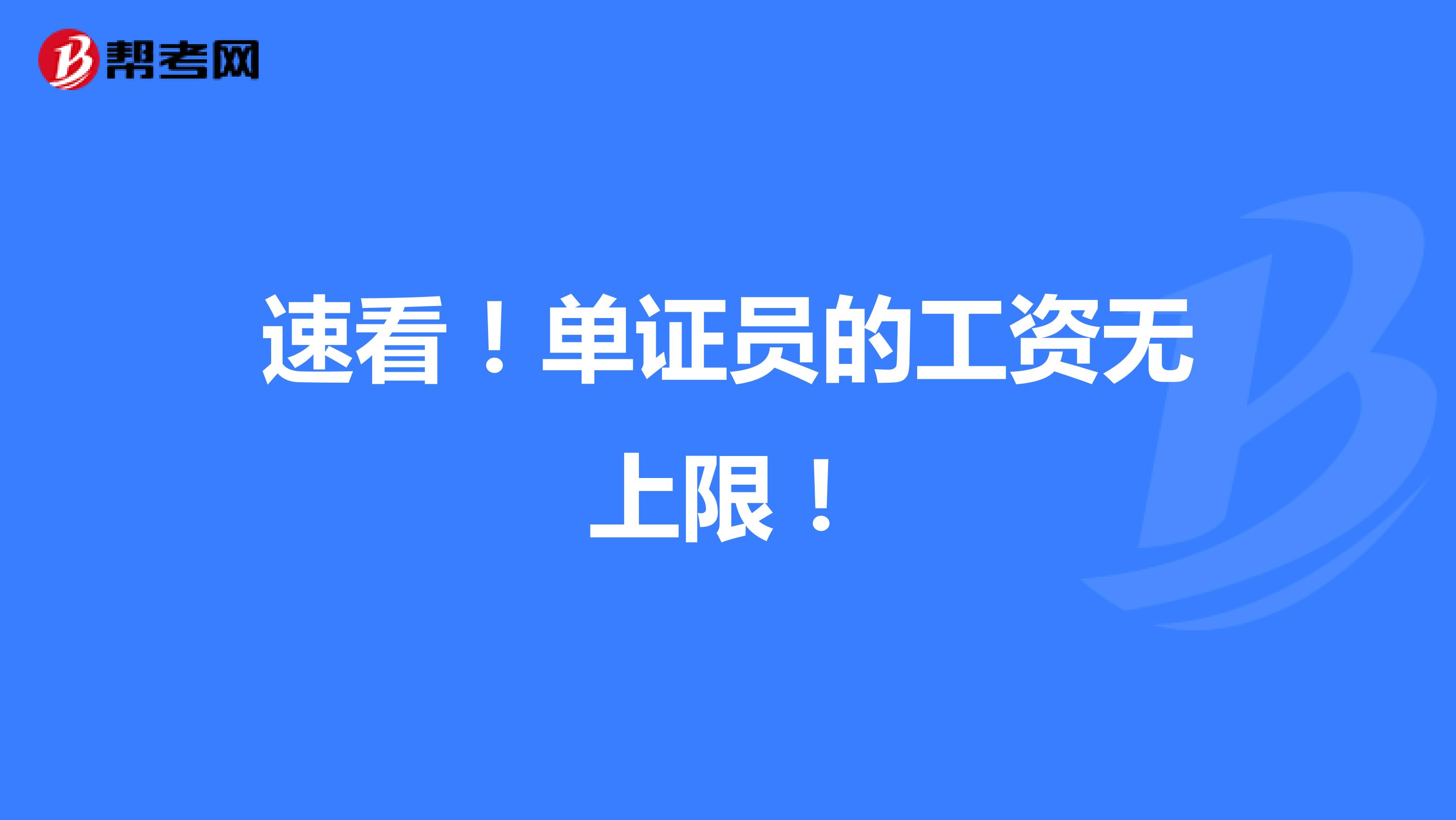 帮考网

速看！单证员的工资无上限！